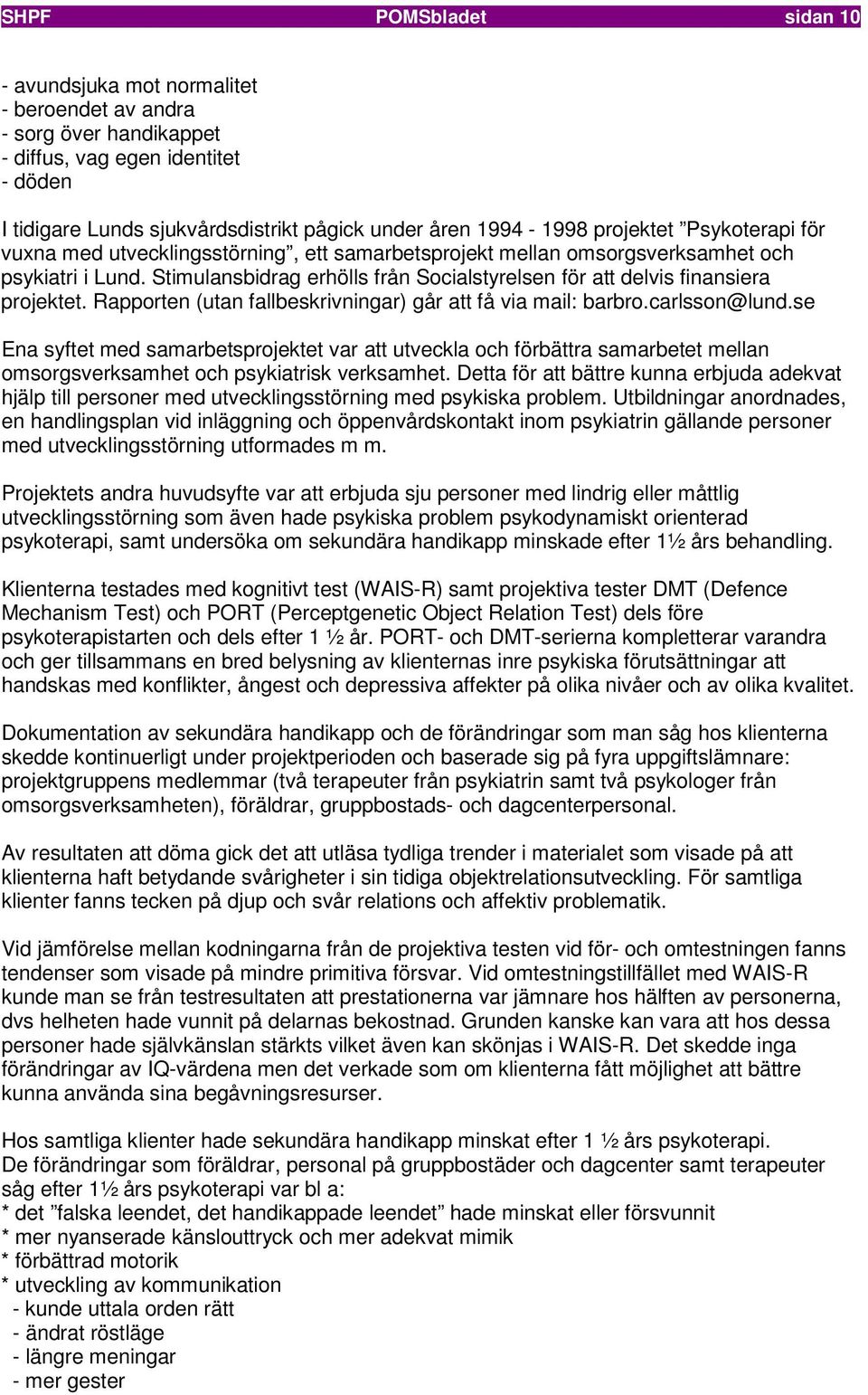 SHPF POMSbladet sidan 10

- avundsjuka mot normalitet
- beroendet av andra
- sorg över handikappet
- diffus, vag egen identitet
- döden

I tidigare Lunds sjukvårdsdistrikt pågick under åren 1994 - 1998 projektet ”Psykoterapi för vuxna med utvecklingsstörning”, ett samarbetsprojekt mellan omsorgsverksamhet och psykiatri i Lund. Stimulansbidrag erhölls från Socialstyrelsen för att delvis finansiera projektet. Rapporten (utan fallbeskrivningar) går att få via mail: barbro.carlsson@lund.se

Ena syftet med samarbetsprojektet var att utveckla och förbättra samarbetet mellan omsorgsverksamhet och psykiatrisk verksamhet. Detta för att bättre kunna erbjuda adekvat hjälp till personer med utvecklingsstörning med psykiska problem. Utbildningar anordnades, en handlingsplan vid inläggning och öppenvårdskontakt inom psykiatrin gällande personer med utvecklingsstörning utformades m m.

Projektets andra huvudsyfte var att erbjuda sju personer med lindrig eller måttlig utvecklingsstörning som även hade psykiska problem psykodynamiskt orienterad psykoterapi, samt undersöka om sekundära handikapp minskade efter 1½ års behandling.

Klienterna testades med kognitivt test (WAIS-R) samt projektiva tester DMT (Defence Mechanism Test) och PORT (Perceptgenetic Object Relation Test) dels före psykoterapistarten och dels efter 1 ½ år. PORT- och DMT-serierna kompletterar varandra och ger tillsammans en bred belysning av klienternas inre psykiska förutsättningar att handskas med konflikter, ångest och depressiva affekter på olika nivåer och av olika kvalitet.

Dokumentation av sekundära handikapp och de förändringar som man såg hos klienterna skedde kontinuerligt under projektperioden och baserade sig på fyra uppgiftslämnare: projektgruppens medlemmar (två terapeuter från psykiatrin samt två psykologer från omsorgsverksamheten), föräldrar, gruppbostads- och dagcenterpersonal.

Av resultaten att döma gick det att utläsa tydliga trender i materialet som visade på att klienterna haft betydande svårigheter i sin tidiga objektrelationsutveckling. För samtliga klienter fanns tecken på djup och svår relations och affektiv problematik.

Vid jämförelse mellan kodningarna från de projektiva testen vid för- och omtestningen fanns tendenser som visade på mindre primitiva försvar. Vid omtestningstillfället med WAIS-R kunde man se från testresultaten att prestationerna var jämnare hos hälften av personerna, dvs helheten hade vunnit på delarnas bekostnad. Grunden kanske kan vara att hos dessa personer hade självkänslan stärkts vilket även kan skönjas i WAIS-R. Det skedde inga förändringar av IQ-värdena men det verkade som om klienterna fått möjlighet att bättre kunna använda sina begåvningsresurser.

Hos samtliga klienter hade sekundära handikapp minskat efter 1 ½ års psykoterapi.
De förändringar som föräldrar, personal på gruppbostäder och dagcenter samt terapeuter såg efter 1½ års psykoterapi var bl a:
* det ”falska leendet, det handikappade leendet” hade minskat eller försvunnit
* mer nyanserade känslouttryck och mer adekvat mimik
* förbättrad motorik
* utveckling av kommunikation
- kunde uttala orden rätt
- ändrat röstläge
- längre meningar
- mer gester